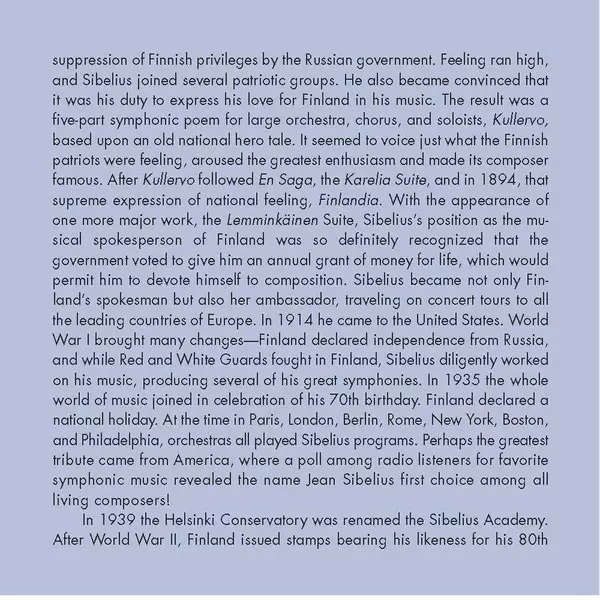 suppression of Finnish privileges by the Russian government. Feeling ran high, and Sibelius joined several patriotic groups. He also became convinced that it was his duty to express his love for Finland in his music. The result was a five-part symphonic poem for large orchestra, chorus, and soloists, Kullervo, based upon an old national hero tale. It seemed to voice just what the Finnish patriots were feeling, aroused the greatest enthusiasm and made its composer famous. After Kullervo followed En Saga, the Karelia Suite, and in 1894, that supreme expression of national feeling, Finlandia. With the appearance of one more major work, the Lemminkäinen Suite, Sibelius's position as the musical spokesperson of Finland was so definitely recognized that the government voted to give him an annual grant of money for life, which would permit him to devote himself to composition. Sibelius became not only Finland's spokesman but also her ambassador, traveling on concert tours to all the leading countries of Europe. In 1914 he came to the United States. World War I brought many changes—Finland declared independence from Russia, and while Red and White Guards fought in Finland, Sibelius diligently worked on his music, producing several of his great symphonies. In 1935 the whole world of music joined in celebration of his 70th birthday. Finland declared a national holiday. At the time in Paris, London, Berlin, Rome, New York, Boston, and Philadelphia, orchestras all played Sibelius programs. Perhaps the greatest tribute came from America, where a poll among radio listeners for favorite symphonic music revealed the name Jean Sibelius first choice among all living composers!

In 1939 the Helsinki Conservatory was renamed the Sibelius Academy. After World War II, Finland issued stamps bearing his likeness for his 80th